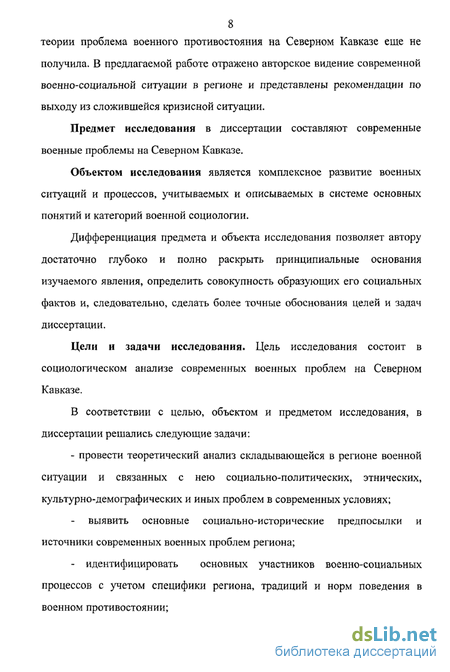 8

теории проблема военного противостояния на Северном Кавказе еще не получила. В предлагаемой работе отражено авторское видение современной военно-социальной ситуации в регионе и представлены рекомендации по выходу из сложившейся кризисной ситуации.

Предмет исследования в диссертации составляют современные военные проблемы на Северном Кавказе.

Объектом исследования является комплексное развитие военных ситуаций и процессов, учитываемых и описываемых в системе основных понятий и категорий военной социологии.

Дифференциация предмета и объекта исследования позволяет автору достаточно глубоко и полно раскрыть принципиальные основания изучаемого явления, определить совокупность образующих его социальных фактов и, следовательно, сделать более точные обоснования целей и задач диссертации.

Цели и задачи исследования. Цель исследования состоит в социологическом анализе современных военных проблем на Северном Кавказе.

В соответствии с целью, объектом и предметом исследования, в диссертации решались следующие задачи:

- провести теоретический анализ складывающейся в регионе военной ситуации и связанных с нею социально-политических, этнических, культурно-демографических и иных проблем в современных условиях;

- выявить основные социально-исторические предпосылки и источники современных военных проблем региона;

- идентифицировать основных участников военно-социальных процессов с учетом специфики региона, традиций и норм поведения в военном противостоянии;

dsLib.net
библиотека диссертаций